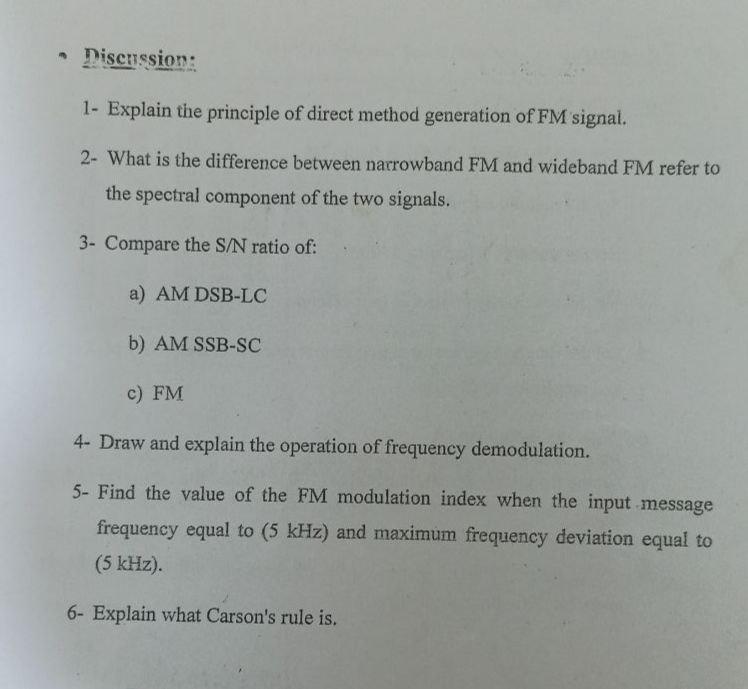 Discussion:

1- Explain the principle of direct method generation of FM signal.

2- What is the difference between narrowband FM and wideband FM refer to the spectral component of the two signals.

3- Compare the S/N ratio of:

a) AM DSB-LC

b) AM SSB-SC

c) FM

4- Draw and explain the operation of frequency demodulation.

5- Find the value of the FM modulation index when the input message frequency equal to (5 kHz) and maximum frequency deviation equal to (5 kHz).

6- Explain what Carson's rule is.